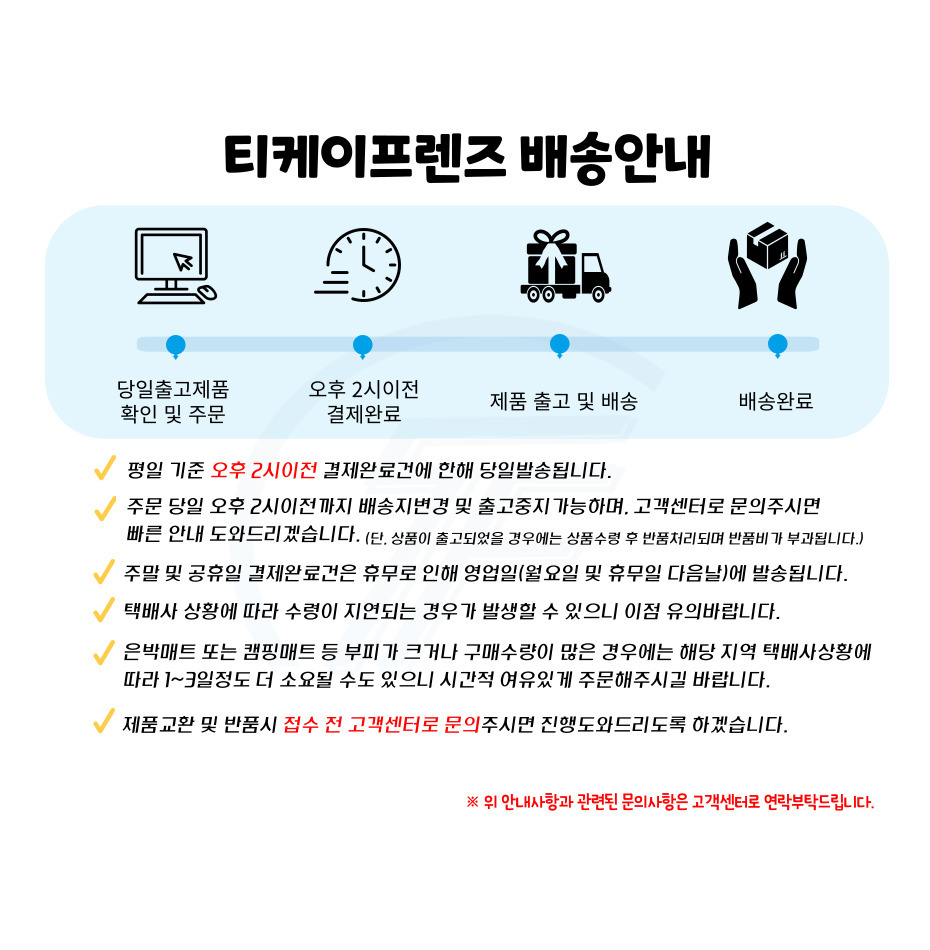 티케이프렌즈 배송안내

당일출고제품 확인 및 주문

오후 2시이전 결제완료

제품 출고 및 배송

배송완료

평일 기준 오후 2시이전 결제완료건에 한해 당일발송됩니다.

주문 당일 오후 2시이전까지 배송지변경 및 출고중지가능하며, 고객센터로 문의주시면 빠른 안내 도와드리겠습니다. (단, 상품이 출고되었을 경우에는 상품수령 후 반품처리되며 반품비가 부과됩니다.)

주말 및 공휴일 결제완료건은 휴무로 인해 영업일(월요일 및 휴무일 다음날)에 발송됩니다.

택배사 상황에 따라 수령이 지연되는 경우가 발생할 수 있으니 이점 유의바랍니다.

은박매트 또는 캠핑매트 등 부피가 크거나 구매수량이 많은 경우에는 해당 지역 택배사상황에 따라 1~3일정도 더 소요될 수도 있으니 시간적 여유있게 주문해주시길 바랍니다.

제품교환 및 반품시 접수 전 고객센터로 문의주시면 진행도와드리도록 하겠습니다.

※ 위 안내사항과 관련된 문의사항은 고객센터로 연락부탁드립니다.